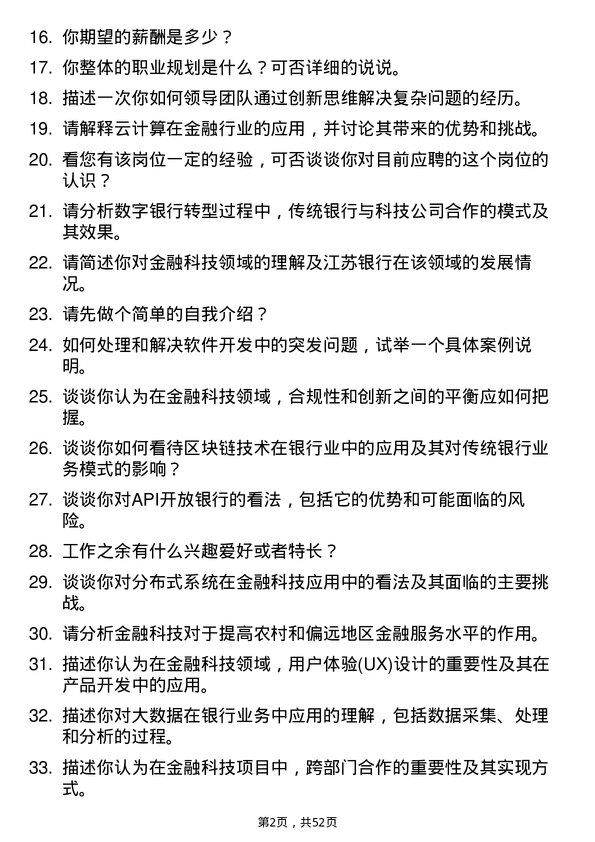 16. 你期望的薪酬是多少？

17. 你整体的职业规划是什么？可否详细的说说。

18. 描述一次你如何领导团队通过创新思维解决复杂问题的经历。

19. 请解释云计算在金融行业的应用，并讨论其带来的优势和挑战。

20. 看您有该岗位一定的经验，可否谈谈你对目前应聘的这个岗位的认识？

21. 请分析数字银行转型过程中，传统银行与科技公司合作的模式及其效果。

22. 请简述你对金融科技领域的理解及江苏银行在该领域的发展情况。

23. 请先做个简单的自我介绍？

24. 如何处理和解决软件开发中的突发问题，试举一个具体案例说明。

25. 谈谈你认为在金融科技领域，合规性和创新之间的平衡应如何把握。

26. 谈谈你如何看待区块链技术在银行业中的应用及其对传统银行业务模式的影响？

27. 谈谈你对API开放银行的看法，包括它的优势和可能面临的风险。

28. 工作之余有什么兴趣爱好或者特长？

29. 谈谈你对分布式系统在金融科技应用中的看法及其面临的主要挑战。

30. 请分析金融科技对于提高农村和偏远地区金融服务水平的作用。

31. 描述你认为在金融科技领域，用户体验(UX)设计的重要性及其在产品开发中的应用。

32. 描述你对大数据在银行业务中应用的理解，包括数据采集、处理和分析的过程。

33. 描述你认为在金融科技项目中，跨部门合作的重要性及其实现方式。

第2页，共52页